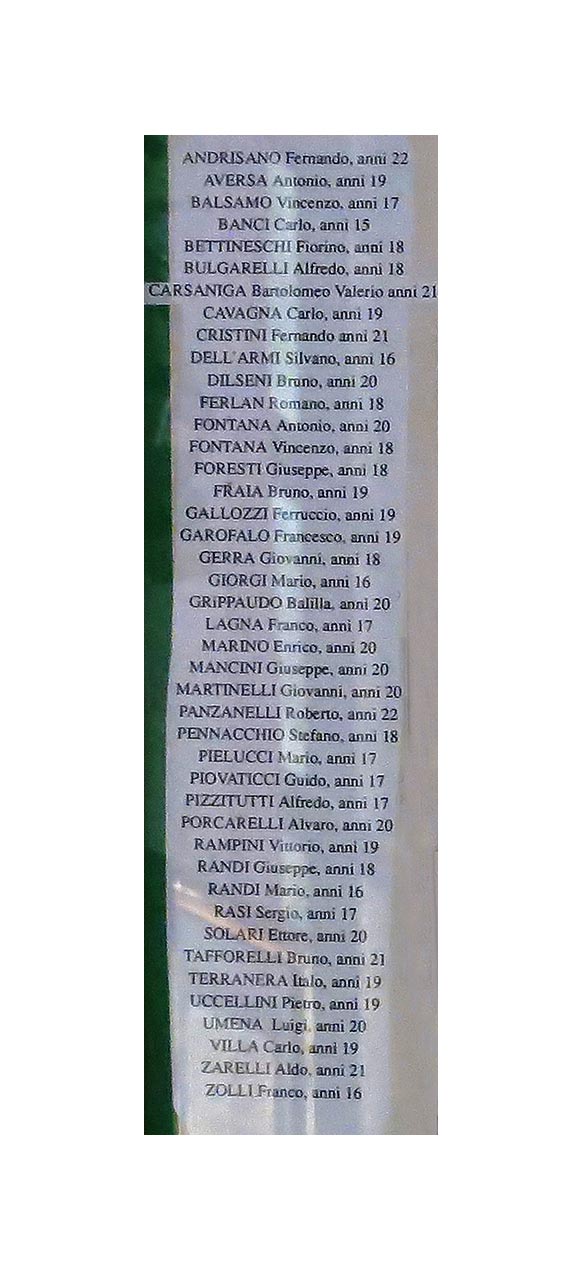 ANDRISANO Fernando, anni 22
AVERSA Antonio, anni 19
BALSAMO Vincenzo, anni 17
BANCI Carlo, anni 15
BETTINESCHI Fiorino, anni 18
BULGARELLI Alfredo, anni 18
CARSANIGA Bartolomeo Valerio anni 21
CAVAGNA Carlo, anni 19
CRISTINI Fernando anni 21
DELL'ARMI Silvano, anni 16
DILSENI Bruno, anni 20
FERLAN Romano, anni 18
FONTANA Antonio, anni 20
FONTANA Vincenzo, anni 18
FORESTI Giuseppe, anni 18
FRAIA Bruno, anni 19
GALLOZZI Ferruccio, anni 19
GAROFALO Francesco, anni 19
GERRA Giovanni, anni 18
GIORGI Mario, anni 16
GRiPPAUDO Balilla, anni 20
LAGNA Franco, anni 17
MARINO Enrico, anni 20
MANCINI Giuseppe, anni 20
MARTINELLI Giovanni, anni 20
PANZANELLI Roberto, anni 22
PENNACCHIO Stefano, anni 18
PIELUCCI Mario, anni 17
PIOVATICCI Guido, anni 17
PIZZITUTTI Alfredo, anni 17
PORCARELLI Alvaro, anni 20
RAMPINI Vittorio, anni 19
RANDI Giuseppe, anni 18
RANDI Mario, anni 16
RASI Sergio, anni 17
SOLARI Ettore, anni 20
TAFFORELLI Bruno, anni 21
TERRANERA Italo, anni 19
UCCELLINI Pietro, anni 19
UMENA Luigi, anni 20
VILLA Carlo, anni 19
ZARELLI Aldo, anni 21
ZOLLI Franco, anni 16